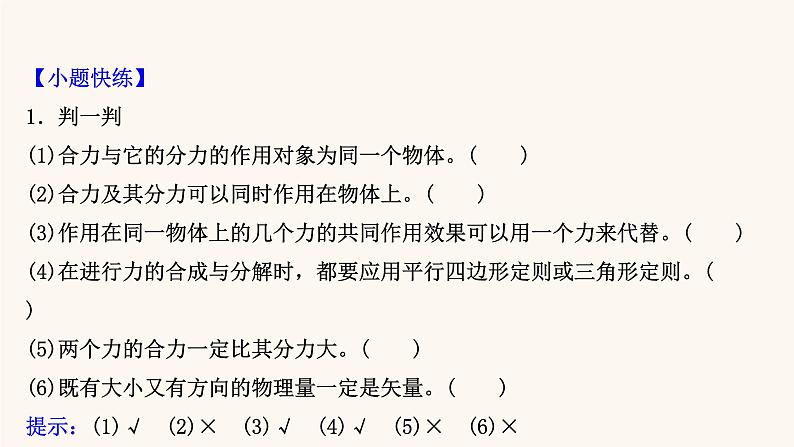 【小题快练】
1．判一判
(1)合力与它的分力的作用对象为同一个物体。(　　)
(2)合力及其分力可以同时作用在物体上。(　　)
(3)作用在同一物体上的几个力的共同作用效果可以用一个力来代替。(　　)
(4)在进行力的合成与分解时，都要应用平行四边形定则或三角形定则。(　　)
(5)两个力的合力一定比其分力大。(　　)
(6)既有大小又有方向的物理量一定是矢量。(　　)
提示：(1)√　(2)×　(3)√　(4)√　(5)×　(6)×